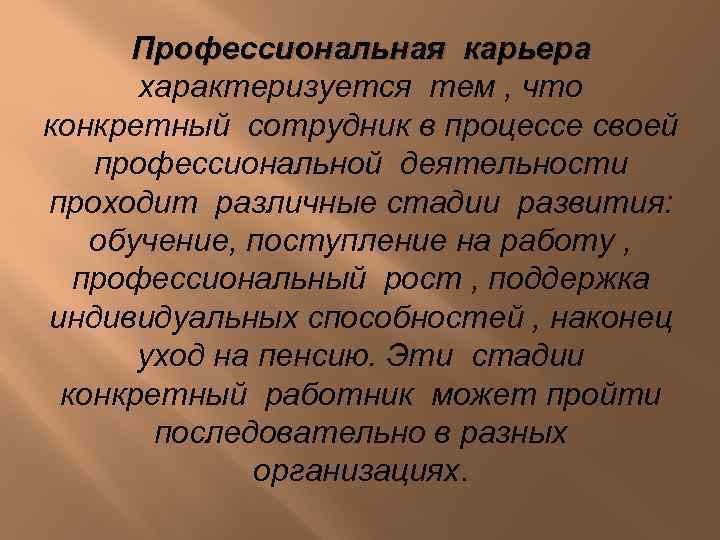 Профессиональная карьера характеризуется тем , что конкретный сотрудник в процессе своей профессиональной деятельности проходит различные стадии развития: обучение, поступление на работу , профессиональный рост , поддержка индивидуальных способностей , наконец уход на пенсию. Эти стадии конкретный работник может пройти последовательно в разных организациях.